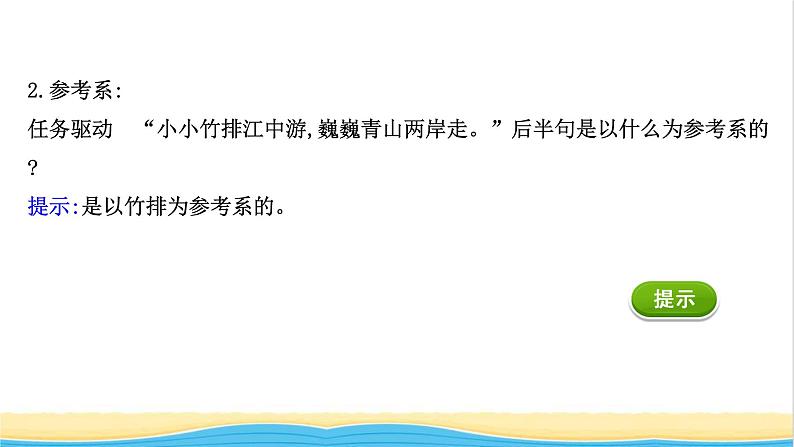 2.参考系:
任务驱动 “小小竹排江中游,巍巍青山两岸走。”后半句是以什么为参考系的?
提示:是以竹排为参考系的。

提示